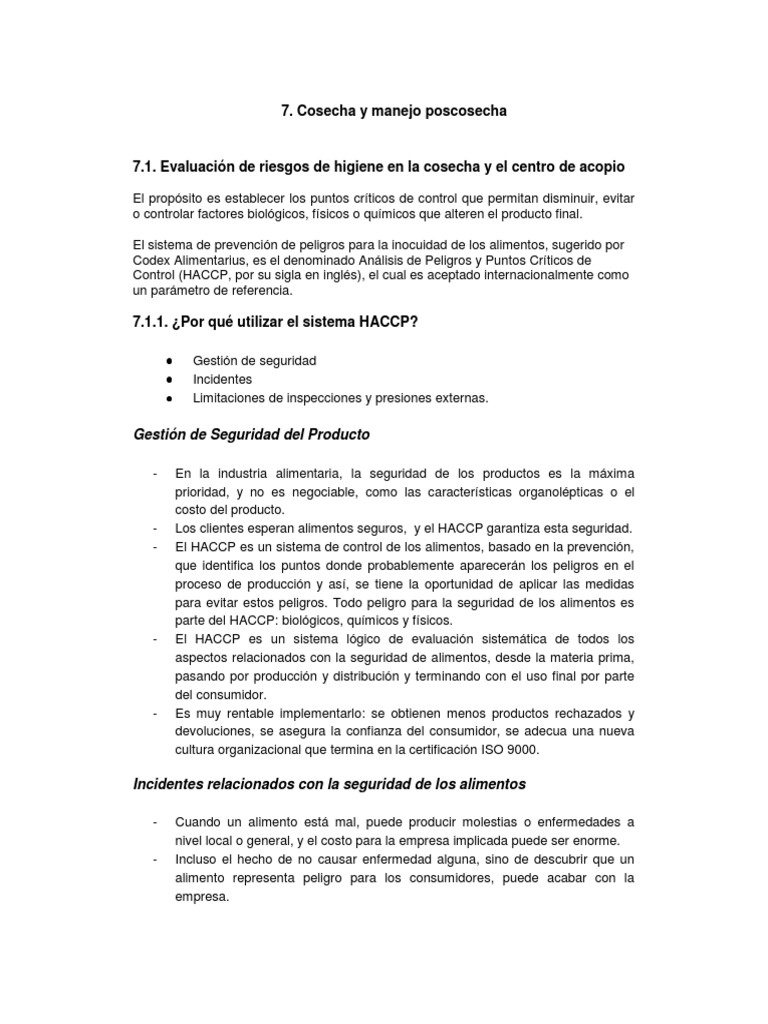 7. Cosecha y manejo poscosecha

7.1. Evaluación de riesgos de higiene en la cosecha y el centro de acopio

El propósito es establecer los puntos críticos de control que permitan disminuir, evitar o controlar factores biológicos, físicos o químicos que alteren el producto final.

El sistema de prevención de peligros para la inocuidad de los alimentos, sugerido por Codex Alimentarius, es el denominado Análisis de Peligros y Puntos Críticos de Control (HACCP, por su sigla en inglés), el cual es aceptado internacionalmente como un parámetro de referencia.

7.1.1. ¿Por qué utilizar el sistema HACCP?

• Gestión de seguridad
• Incidentes
• Limitaciones de inspecciones y presiones externas.

Gestión de Seguridad del Producto

- En la industria alimentaria, la seguridad de los productos es la máxima prioridad, y no es negociable, como las características organolépticas o el costo del producto.
- Los clientes esperan alimentos seguros, y el HACCP garantiza esta seguridad.
- El HACCP es un sistema de control de los alimentos, basado en la prevención, que identifica los puntos donde probablemente aparecerán los peligros en el proceso de producción y así, se tiene la oportunidad de aplicar las medidas para evitar estos peligros. Todo peligro para la seguridad de los alimentos es parte del HACCP: biológicos, químicos y físicos.
- El HACCP es un sistema lógico de evaluación sistemática de todos los aspectos relacionados con la seguridad de alimentos, desde la materia prima, pasando por producción y distribución y terminando con el uso final por parte del consumidor.
- Es muy rentable implementarlo: se obtienen menos productos rechazados y devoluciones, se asegura la confianza del consumidor, se adecua una nueva cultura organizacional que termina en la certificación ISO 9000.

Incidentes relacionados con la seguridad de los alimentos

- Cuando un alimento está mal, puede producir molestias o enfermedades a nivel local o general, y el costo para la empresa implicada puede ser enorme.
- Incluso el hecho de no causar enfermedad alguna, sino de descubrir que un alimento representa peligro para los consumidores, puede acabar con la empresa.